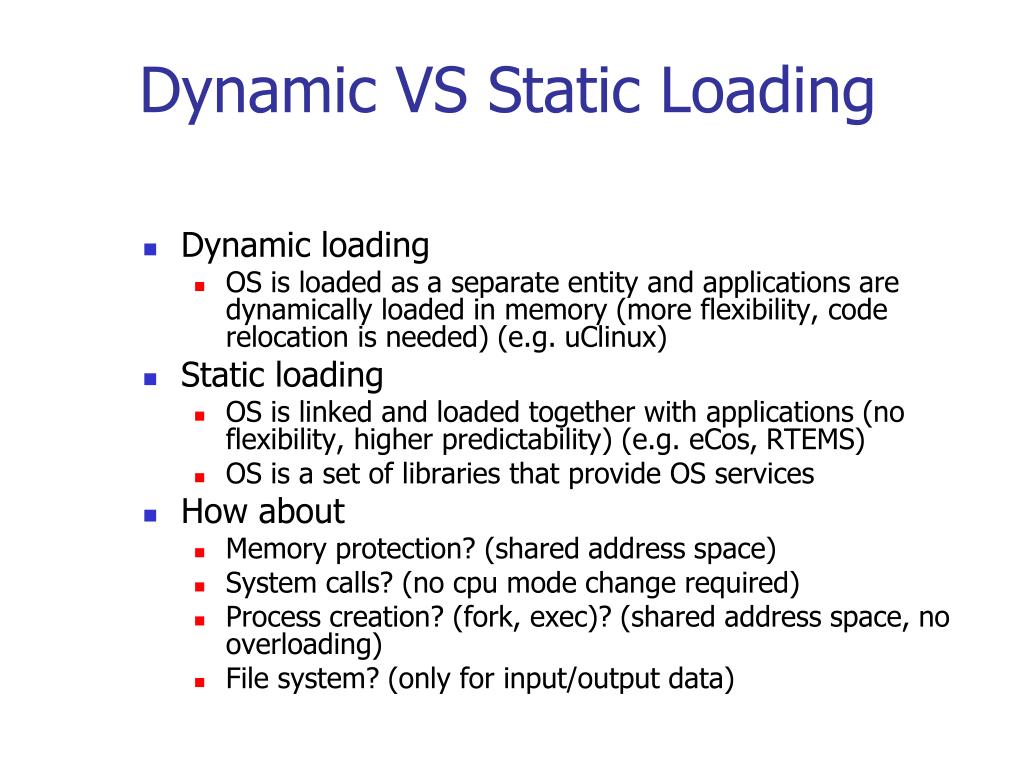 Dynamic VS Static Loading

- Dynamic loading
  - OS is loaded as a separate entity and applications are dynamically loaded in memory (more flexibility, code relocation is needed) (e.g. uClinux)
- Static loading
  - OS is linked and loaded together with applications (no flexibility, higher predictability) (e.g. eCos, RTEMS)
  - OS is a set of libraries that provide OS services
- How about
  - Memory protection? (shared address space)
  - System calls? (no cpu mode change required)
  - Process creation? (fork, exec)? (shared address space, no overloading)
  - File system? (only for input/output data)